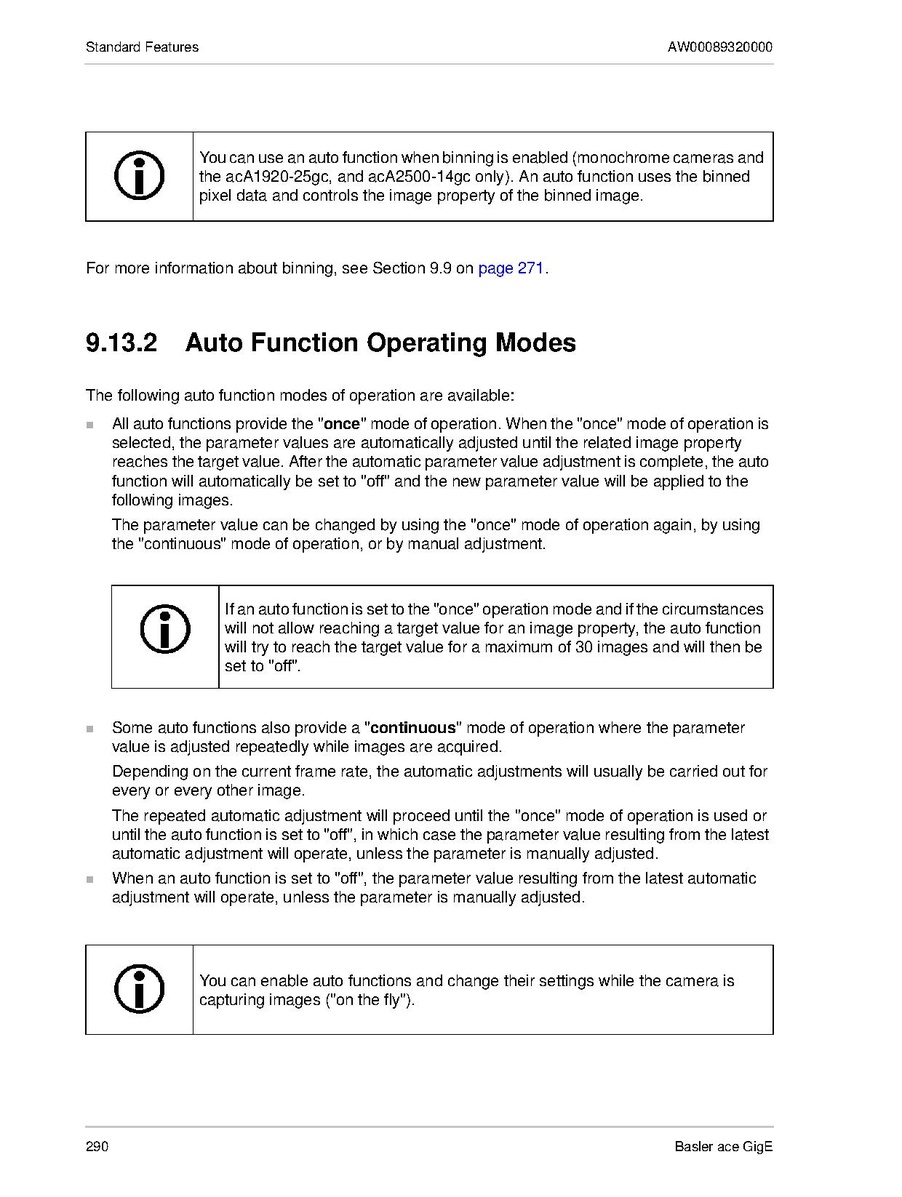 Standard Features

AW00089320000

You can use an auto function when binning is enabled (monochrome cameras and the acA1920-25gc, and acA2500-14gc only). An auto function uses the binned pixel data and controls the image property of the binned image.

For more information about binning, see Section 9.9 on page 271.

9.13.2 Auto Function Operating Modes

The following auto function modes of operation are available:

All auto functions provide the "once" mode of operation. When the "once" mode of operation is selected, the parameter values are automatically adjusted until the related image property reaches the target value. After the automatic parameter value adjustment is complete, the auto function will automatically be set to "off" and the new parameter value will be applied to the following images.

The parameter value can be changed by using the "once" mode of operation again, by using the "continuous" mode of operation, or by manual adjustment.

If an auto function is set to the "once" operation mode and if the circumstances will not allow reaching a target value for an image property, the auto function will try to reach the target value for a maximum of 30 images and will then be set to "off".

Some auto functions also provide a "continuous" mode of operation where the parameter value is adjusted repeatedly while images are acquired.

Depending on the current frame rate, the automatic adjustments will usually be carried out for every or every other image.

The repeated automatic adjustment will proceed until the "once" mode of operation is used or until the auto function is set to "off", in which case the parameter value resulting from the latest automatic adjustment will operate, unless the parameter is manually adjusted.

When an auto function is set to "off", the parameter value resulting from the latest automatic adjustment will operate, unless the parameter is manually adjusted.

You can enable auto functions and change their settings while the camera is capturing images ("on the fly").

290

Basler ace GigE